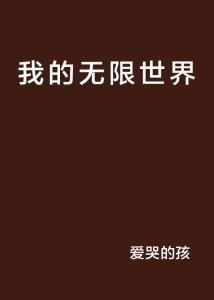 我的无限世界

爱哭的孩